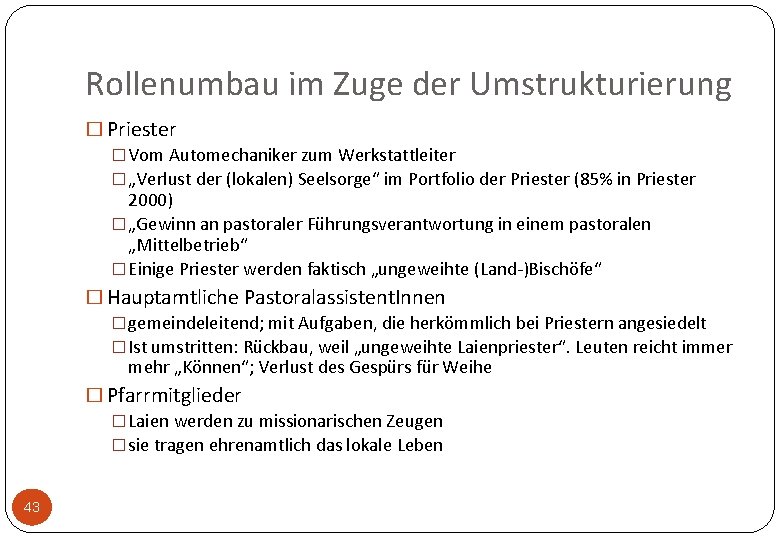 Rollenumbau im Zuge der Umstrukturierung

☐ Priester

☐ Vom Automechaniker zum Werkstattleiter

☐ „Verlust der (lokalen) Seelsorge“ im Portfolio der Priester (85% in Priester 2000)

☐ „Gewinn an pastoraler Führungsverantwortung in einem pastoralen „Mittelbetrieb“

☐ Einige Priester werden faktisch „ungeweihte (Land-)Bischöfe“

☐ Hauptamtliche PastoralassistentInnen

☐ gemeindeleitend; mit Aufgaben, die herkömmlich bei Priestern angesiedelt

☐ Ist umstritten: Rückbau, weil „ungeweihte Laienpriester“. Leuten reicht immer mehr „Können“; Verlust des Gespürs für Weihe

☐ Pfarrmitglieder

☐ Laien werden zu missionarischen Zeugen

☐ sie tragen ehrenamtlich das lokale Leben

43